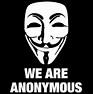 WE ARE ANONYMOUS